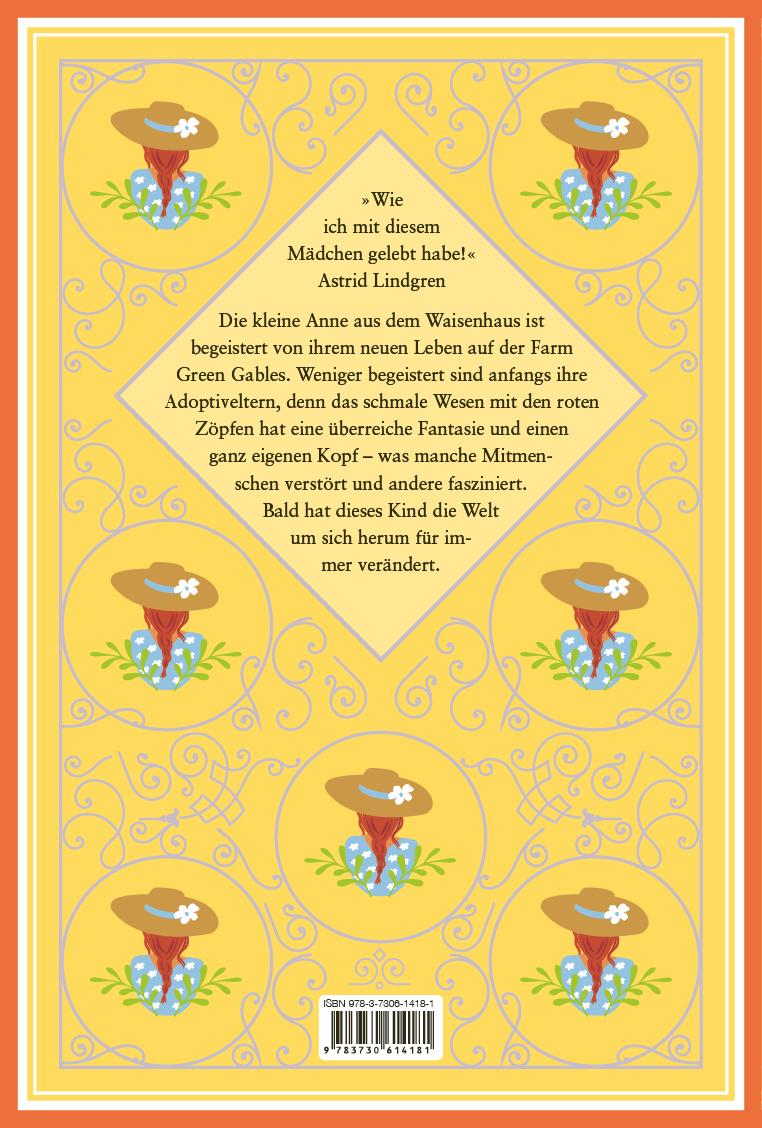 »Wie ich mit diesem Mädchen gelebt habe!«
Astrid Lindgren

Die kleine Anne aus dem Waisenhaus ist begeistert von ihrem neuen Leben auf der Farm Green Gables. Weniger begeistert sind anfangs ihre Adoptiveltern, denn das schmale Wesen mit den roten Zöpfen hat eine überreiche Fantasie und einen ganz eigenen Kopf – was manche Mitmenschen verstört und andere fasziniert. Bald hat dieses Kind die Welt um sich herum für immer verändert.

ISBN 978-3-7306-1418-1

9 783730 614181